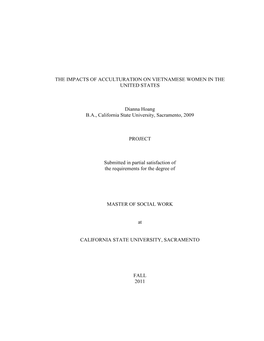 THE IMPACTS OF ACCULTURATION ON VIETNAMESE WOMEN IN THE UNITED STATES

Dianna Hoang
B.A., California State University, Sacramento, 2009

PROJECT

Submitted in partial satisfaction of
the requirements for the degree of

MASTER OF SOCIAL WORK

at

CALIFORNIA STATE UNIVERSITY, SACRAMENTO

FALL
2011